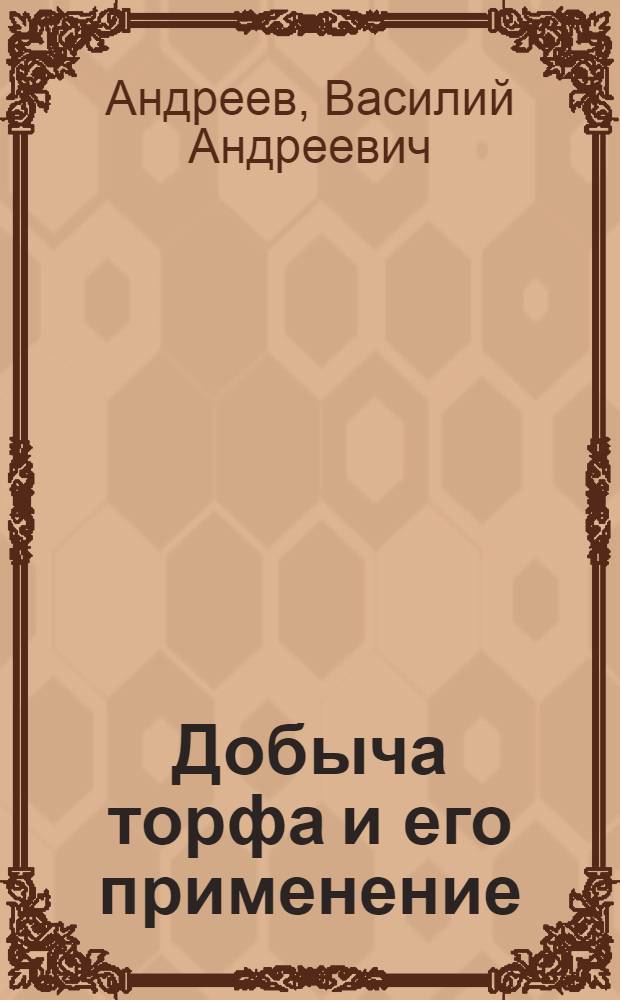 Андреев, Василий Андреевич

Добыча торфа и его применение